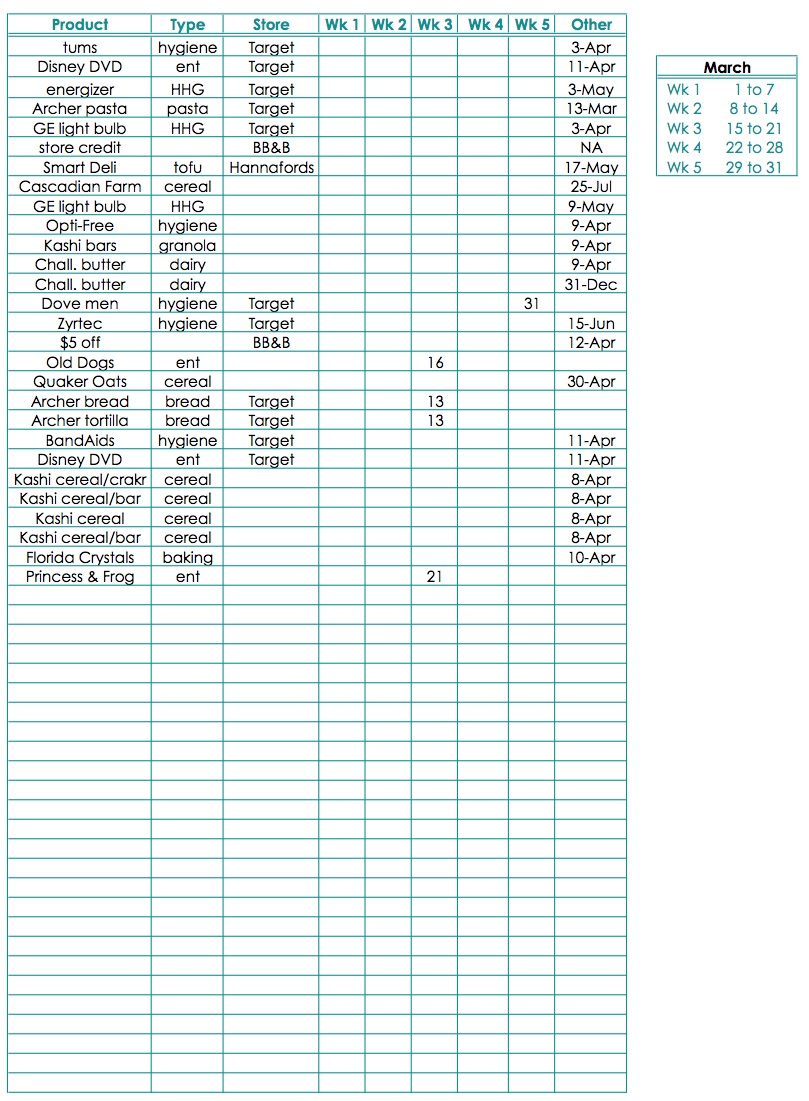 | Product | Type | Store | Wk 1 | Wk 2 | Wk 3 | Wk 4 | Wk 5 | Other |
|---|---|---|---|---|---|---|---|---|
| tums | hygiene | Target | | | | | | 3-Apr |
| Disney DVD | ent | Target | | | | | | 11-Apr |
| energizer | HHG | Target | | | | | | 3-May |
| Archer pasta | pasta | Target | | | | | | 13-Mar |
| GE light bulb | HHG | Target | | | | | | 3-Apr |
| store credit | | BB&B | | | | | | NA |
| Smart Deli | tofu | Hannafords | | | | | | 17-May |
| Cascadian Farm | cereal | | | | | | | 25-Jul |
| GE light bulb | HHG | | | | | | | 9-May |
| Opti-Free | hygiene | | | | | | | 9-Apr |
| Kashi bars | granola | | | | | | | 9-Apr |
| Chall. butter | dairy | | | | | | | 9-Apr |
| Chall. butter | dairy | | | | | | | 31-Dec |
| Dove men | hygiene | Target | | | | | 31 | |
| Zyrtec | hygiene | Target | | | | | | 15-Jun |
| $5 off | | BB&B | | | | | | 12-Apr |
| Old Dogs | ent | | | | 16 | | | |
| Quaker Oats | cereal | | | | | | | 30-Apr |
| Archer bread | bread | Target | | | 13 | | | |
| Archer tortilla | bread | Target | | | 13 | | | |
| BandAids | hygiene | Target | | | | | | 11-Apr |
| Disney DVD | ent | Target | | | | | | 11-Apr |
| Kashi cereal/crakr | cereal | | | | | | | 8-Apr |
| Kashi cereal/bar | cereal | | | | | | | 8-Apr |
| Kashi cereal | cereal | | | | | | | 8-Apr |
| Kashi cereal/bar | cereal | | | | | | | 8-Apr |
| Florida Crystals | baking | | | | | | | 10-Apr |
| Princess & Frog | ent | | | | 21 | | | |

| March | |
|---|---|
| Wk 1 | 1 to 7 |
| Wk 2 | 8 to 14 |
| Wk 3 | 15 to 21 |
| Wk 4 | 22 to 28 |
| Wk 5 | 29 to 31 |